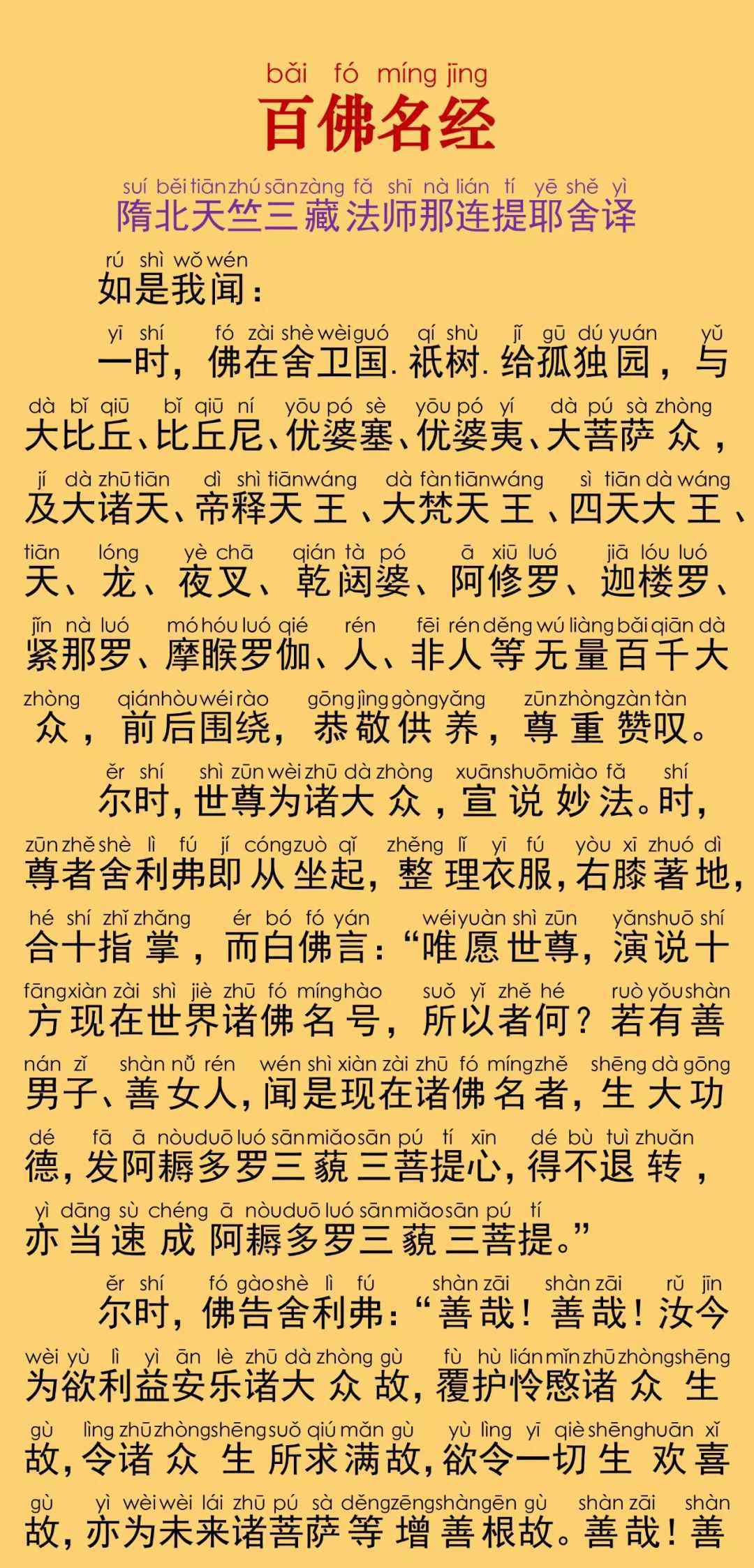 bǎi fó míng jīng
百佛名经

suí běi tiān zhú sān zàng fǎ shī nà lián tí yē shě yì
隋北天竺三藏法师那连提耶舍译

rú shì wǒ wén
如是我闻：

yī shí fó zài shè wèi guó qí shù jǐ gū dú yuán yǔ
一时，佛在舍卫国.祇树.给孤独园，与

dà bǐ qiū bǐ qiū ní yōu pó sè yōu pó yí dà pú sà zhòng
大比丘、比丘尼、优婆塞、优婆夷、大菩萨众，

jí dà zhū tiān dì shì tiān wáng dà fàn tiān wáng sì tiān dà wáng
及大诸天、帝释天王、大梵天王、四天大王、

tiān lóng yè chā qián tà pó ā xiū luó jiā lóu luó
天、龙、夜叉、乾闼婆、阿修罗、迦楼罗、

jǐn nà luó mó hóu luó qié rén fēi rén děng wú liàng bǎi qiān dà
紧那罗、摩睺罗伽、人、非人等无量百千大

zhòng qián hòu wéi rào gōng jìng gòng yǎng zūn zhòng zàn tàn
众，前后围绕，恭敬供养，尊重赞叹。

ěr shí shì zūn wèi zhū dà zhòng xuān shuō miào fǎ shí
尔时，世尊为诸大众，宣说妙法。时，

zūn zhě shè lì fú jí cóng zuò qǐ zhěng lǐ yī fú yòu xī zhuó dì
尊者舍利弗即从坐起，整理衣服，右膝著地，

hé shí zhǐ zhǎng ér bó fó yán wéi yuàn shì zūn yǎn shuō shí
合十指掌，而白佛言：“唯愿世尊，演说十

fāng xiàn zài shì jiè zhū fó míng hào suǒ yǐ zhě hé ruò yǒu shàn
方现在世界诸佛名号，所以者何？若有善

nán zǐ shàn nǚ rén wén shì xiàn zài zhū fó míng zhě shēng dà gōng
男子、善女人，闻是现在诸佛名者，生大功

dé fā ā nòu duō luó sān miǎo sān pú tí xīn dé bù tuì zhuǎn
德，发阿耨多罗三藐三菩提心，得不退转，

yì dāng sù chéng ā nòu duō luó sān miǎo sān pú tí
亦当速成阿耨多罗三藐三菩提。”

ěr shí fó gào shè lì fú shàn zāi shàn zāi rǔ jīn
尔时，佛告舍利弗：“善哉！善哉！汝今

wèi yù lì yì ān lè zhū dà zhòng gù fù hù lián mǐn zhū zhòng shēng
为欲利益安乐诸大众故，覆护怜愍诸众生

gù lìng zhū zhòng shēng suǒ qiú mǎn gù yù lìng yī qiè shēng huān xǐ
故，令诸众生所求满故，欲令一切生欢喜

gù yì wèi wèi lái zhū pú sà děng zēng shàn gēn gù shàn zāi shàn
故，亦为未来诸菩萨等增善根故。善哉！善